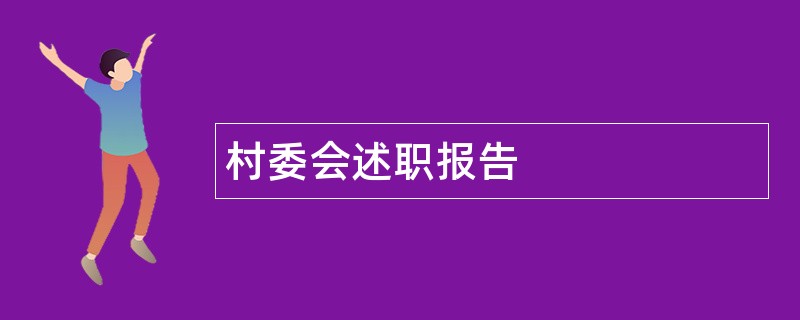 村委会述职报告